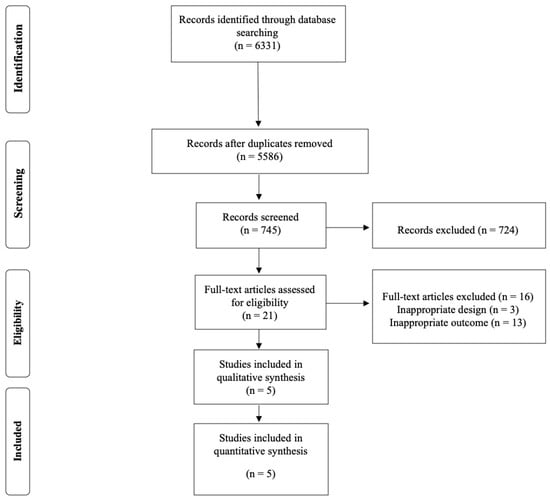 Identification

Records identified through database searching
(n = 6331)

Screening

Records after duplicates removed
(n = 5586)

Records screened
(n = 745)

Records excluded (n = 724)

Eligibility

Full-text articles assessed for eligibility
(n = 21)

Full-text articles excluded (n = 16)
Inappropriate design (n = 3)
Inappropriate outcome (n = 13)

Studies included in qualitative synthesis
(n = 5)

Included

Studies included in quantitative synthesis

(n = 5)